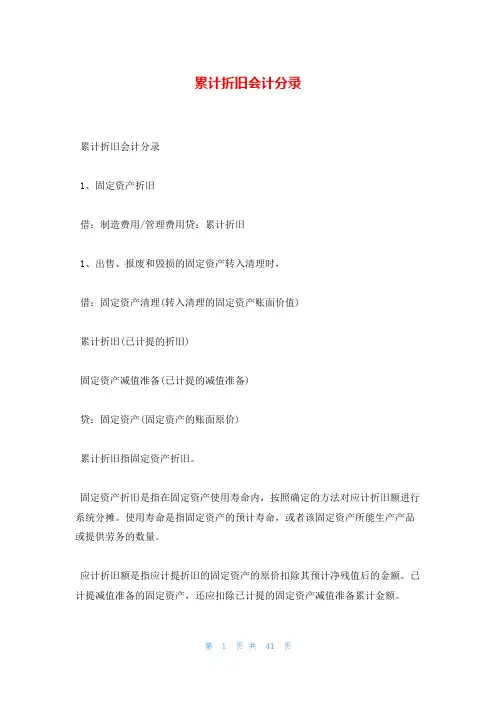 累计折旧会计分录

累计折旧会计分录

1、固定资产折旧

借：制造费用/管理费用贷：累计折旧

1、出售、报废和毁损的固定资产转入清理时，

借：固定资产清理(转入清理的固定资产账面价值)

累计折旧(已计提的折旧)

固定资产减值准备(已计提的减值准备)

贷：固定资产(固定资产的账面原价)

累计折旧指固定资产折旧。

固定资产折旧是指在固定资产使用寿命内，按照确定的方法对应计折旧额进行系统分摊。使用寿命是指固定资产的预计寿命，或者该固定资产所能生产产品或提供劳务的数量。

应计折旧额是指应计提折旧的固定资产的原价扣除其预计净残值后的金额。已计提减值准备的固定资产，还应扣除已计提的固定资产减值准备累计金额。

第 1 页 共 41 页